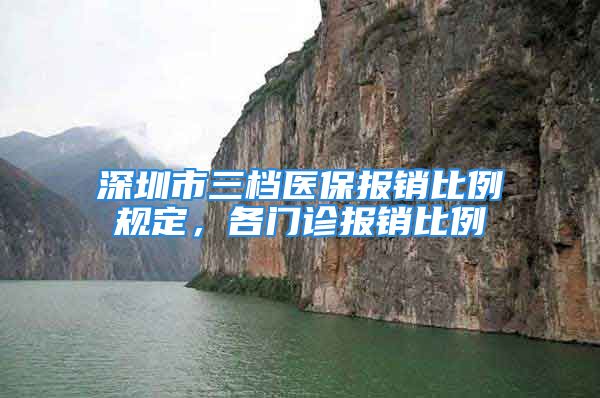 深圳市三档医保报销比例规定，各门诊报销比例